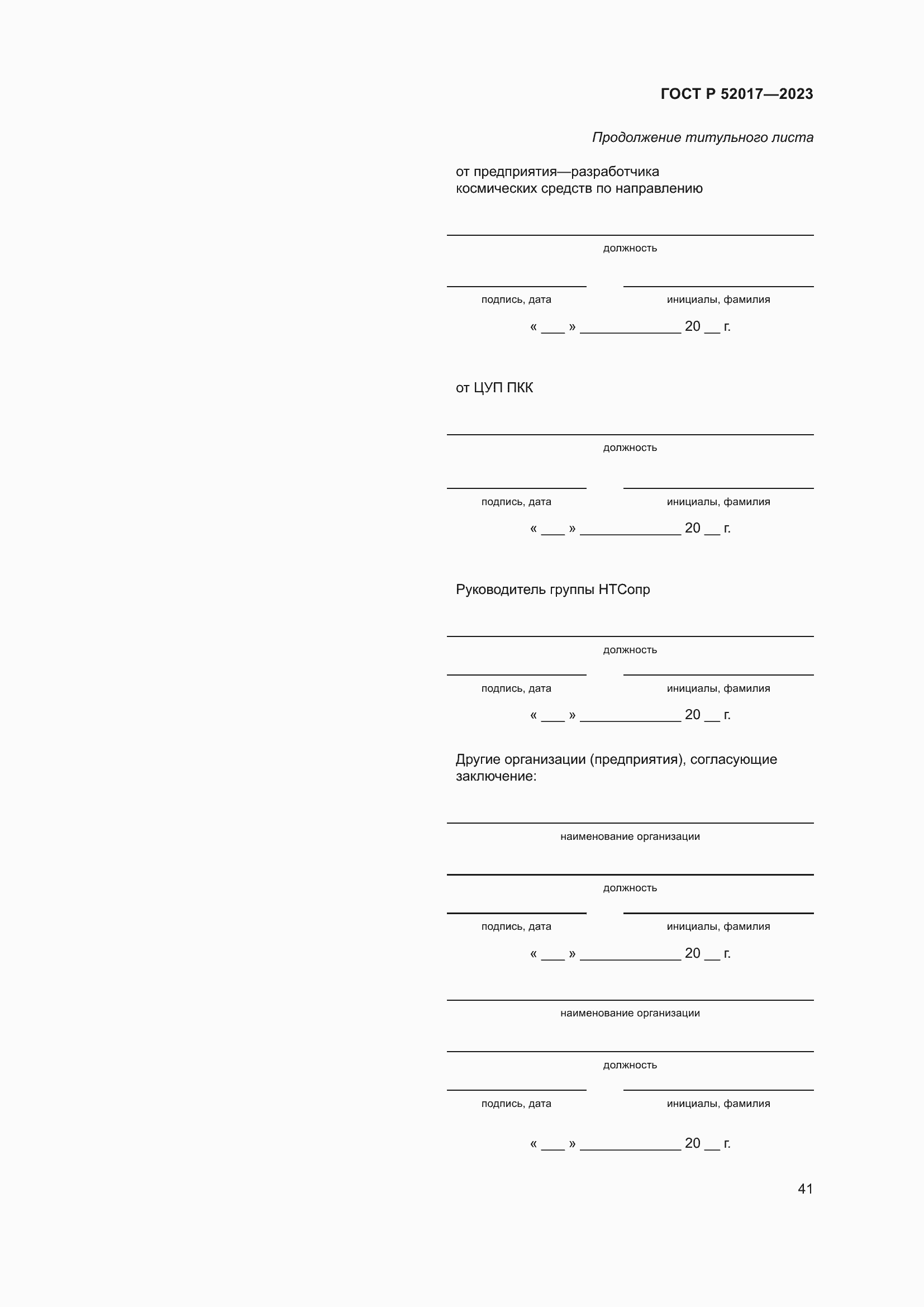 ГОСТ Р 52017—2023

Продолжение титульного листа

от предприятия—разработчика космических средств по направлению

должность

подпись, дата

инициалы, фамилия

« ___ » _____________ 20 __ г.

от ЦУП ПКК

должность

подпись, дата

инициалы, фамилия

« ___ » _____________ 20 __ г.

Руководитель группы НТСопр

должность

подпись, дата

инициалы, фамилия

« ___ » _____________ 20 __ г.

Другие организации (предприятия), согласующие заключение:

наименование организации

должность

подпись, дата

инициалы, фамилия

« ___ » _____________ 20 __ г.

наименование организации

должность

подпись, дата

инициалы, фамилия

« ___ » _____________ 20 __ г.

41